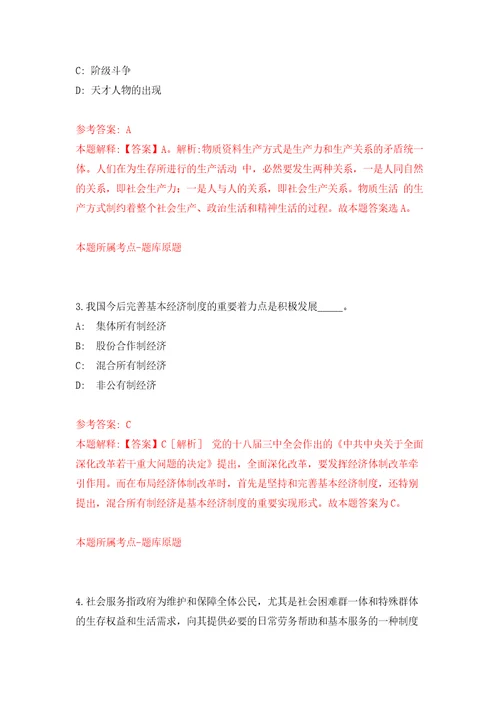 C: 阶级斗争
D: 天才人物的出现

参考答案: A
本题解释:【答案】A。解析:物质资料生产方式是生产力和生产关系的矛盾统一体。人们在为生存所进行的生产活动 中，必然要发生两种关系，一是人同自然的关系，即社会生产力；一是人与人的关系，即社会生产关系。物质生活 的生产方式制约着整个社会生产、政治生活和精神生活的过程。故本题答案选A。

本题所属考点-题库原题

3.我国今后完善基本经济制度的重要着力点是积极发展_____。
A: 集体所有制经济
B: 股份合作制经济
C: 混合所有制经济
D: 非公有制经济

参考答案: C
本题解释:【答案】C［解析］ 党的十八届三中全会作出的《中共中央关于全面深化改革若干重大问题的决定》提出，全面深化改革，要发挥经济体制改革牵引作用。而在布局经济体制改革时，首先是坚持和完善基本经济制度，还特别提出，混合所有制经济是基本经济制度的重要实现形式。故本题答案为C。

本题所属考点-题库原题

4.社会服务指政府为维护和保障全体公民，尤其是社会困难群一体和特殊群体的生存权益和生活需求，向其提供必要的日常劳务帮助和基本服务的一种制度